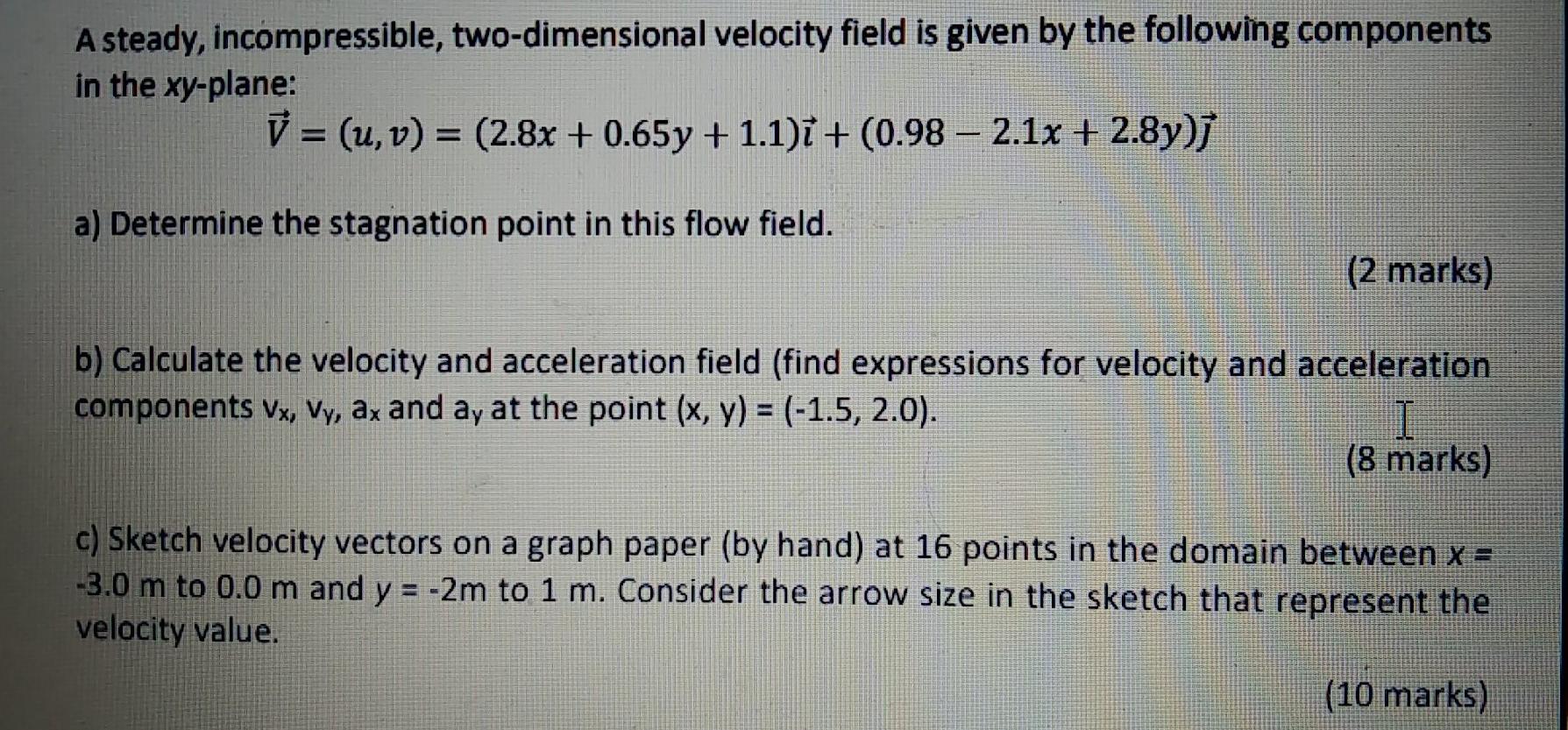 A steady, incompressible, two-dimensional velocity field is given by the following components in the xy-plane:

$\vec{V} = (u, v) = (2.8x + 0.65y + 1.1)\vec{i} + (0.98 - 2.1x + 2.8y)\vec{j}$

a) Determine the stagnation point in this flow field.

(2 marks)

b) Calculate the velocity and acceleration field (find expressions for velocity and acceleration components $v_x$, $v_y$, $a_x$ and $a_y$ at the point (x, y) = (-1.5, 2.0).

(8 marks)

c) Sketch velocity vectors on a graph paper (by hand) at 16 points in the domain between x = -3.0 m to 0.0 m and y = -2m to 1 m. Consider the arrow size in the sketch that represent the velocity value.

(10 marks)